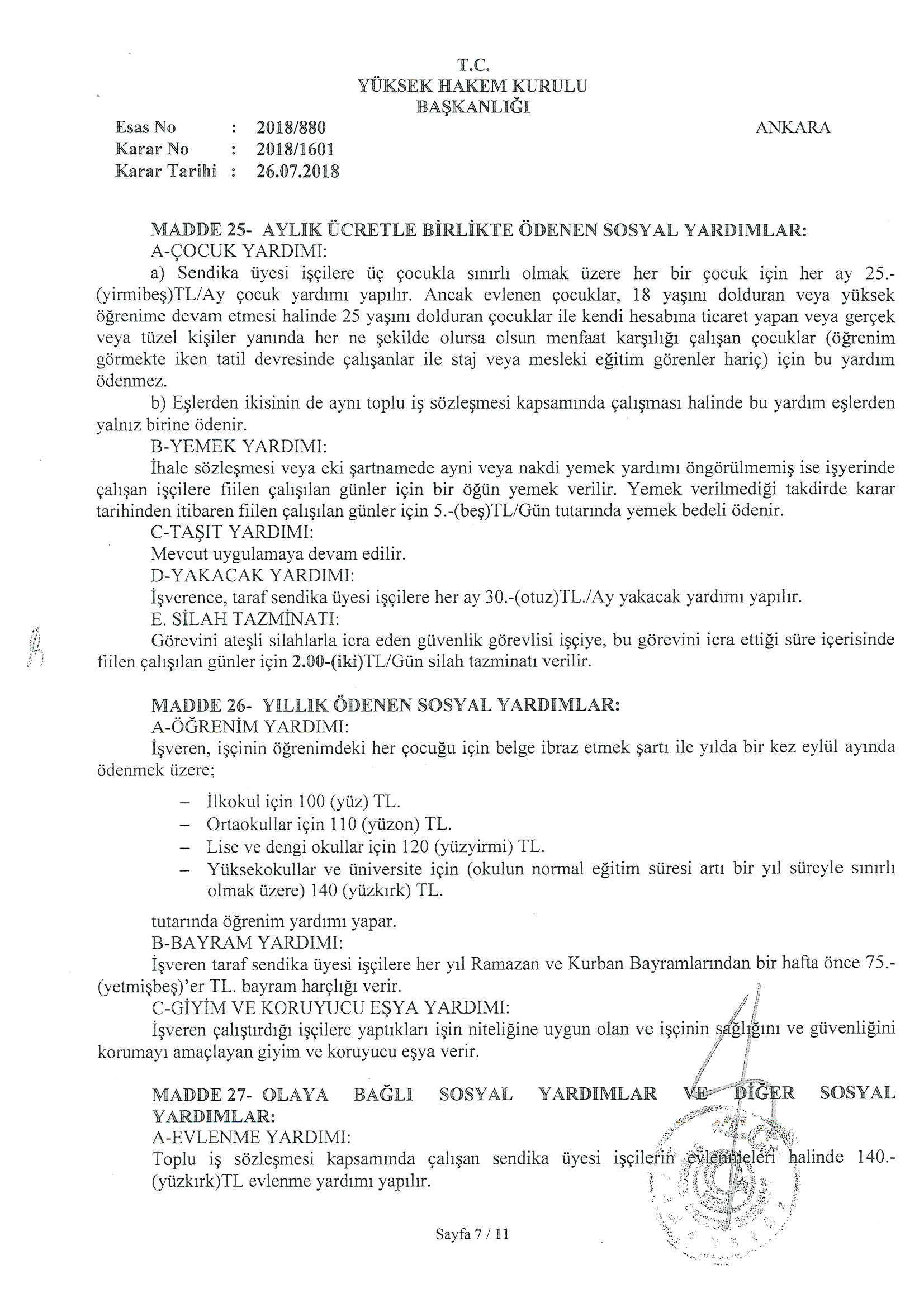 T.C.
YÜKSEK HAKEM KURULU
BAŞKANLIĞI

Esas No : 2018/880
Karar No : 2018/1601
Karar Tarihi : 26.07.2018

ANKARA

MADDE 25- AYLIK ÜCRETLE BİRLİKTE ÖDENEN SOSYAL YARDIMLAR:
A-ÇOCUK YARDIMI:
a) Sendika üyesi işçilere üç çocukla sınırlı olmak üzere her bir çocuk için her ay 25.-(yirmibeş)TL/Ay çocuk yardımı yapılır. Ancak evlenen çocuklar, 18 yaşını dolduran veya yüksek öğrenime devam etmesi halinde 25 yaşını dolduran çocuklar ile kendi hesabına ticaret yapan veya gerçek veya tüzel kişiler yanında her ne şekilde olursa olsun menfaat karşılığı çalışan çocuklar (öğrenim görmekte iken tatil devresinde çalışanlar ile staj veya mesleki eğitim görenler hariç) için bu yardım ödenmez.
b) Eşlerden ikisinin de aynı toplu iş sözleşmesi kapsamında çalışması halinde bu yardım eşlerden yalnız birine ödenir.
B-YEMEK YARDIMI:
İhale sözleşmesi veya eki şartnamede ayni veya nakdi yemek yardımı öngörülmemiş ise işyerinde çalışan işçilere fiilen çalışılan günler için bir öğün yemek verilir. Yemek verilmediği takdirde karar tarihinden itibaren fiilen çalışılan günler için 5.-(beş)TL/Gün tutarında yemek bedeli ödenir.
C-TAŞIT YARDIMI:
Mevcut uygulamaya devam edilir.
D-YAKACAK YARDIMI:
İşverence, taraf sendika üyesi işçilere her ay 30.-(otuz)TL./Ay yakacak yardımı yapılır.
E. SİLAH TAZMİNATI:
Görevini ateşli silahlarla icra eden güvenlik görevlisi işçiye, bu görevini icra ettiği süre içerisinde fiilen çalışılan günler için 2.00-(iki)TL/Gün silah tazminatı verilir.

MADDE 26- YILLIK ÖDENEN SOSYAL YARDIMLAR:
A-ÖĞRENİM YARDIMI:
İşveren, işçinin öğrenimdeki her çocuğu için belge ibraz etmek şartı ile yılda bir kez eylül ayında ödenmek üzere;

– İlkokul için 100 (yüz) TL.
– Ortaokullar için 110 (yüzon) TL.
– Lise ve dengi okullar için 120 (yüzyirmi) TL.
– Yüksekokullar ve üniversite için (okulun normal eğitim süresi artı bir yıl süreyle sınırlı olmak üzere) 140 (yüzkırk) TL.

tutarında öğrenim yardımı yapar.
B-BAYRAM YARDIMI:
İşveren taraf sendika üyesi işçilere her yıl Ramazan ve Kurban Bayramlarından bir hafta önce 75.-(yetmişbeş)'er TL. bayram harçlığı verir.
C-GİYİM VE KORUYUCU EŞYA YARDIMI:
İşveren çalıştırdığı işçilere yaptıkları işin niteliğine uygun olan ve işçinin sağlığını ve güvenliğini korumayı amaçlayan giyim ve koruyucu eşya verir.

MADDE 27- OLAYA BAĞLI SOSYAL YARDIMLAR VE DİĞER SOSYAL YARDIMLAR:
A-EVLENME YARDIMI:
Toplu iş sözleşmesi kapsamında çalışan sendika üyesi işçilerin evlenmeleri halinde 140.-(yüzkırk)TL evlenme yardımı yapılır.

Sayfa 7 / 11